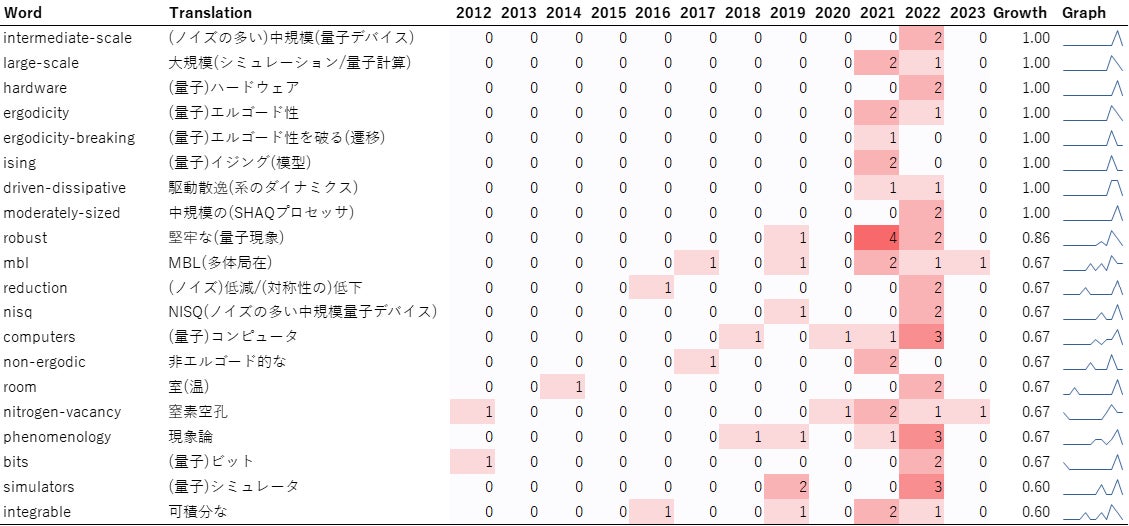 | Word | Translation | 2012 | 2013 | 2014 | 2015 | 2016 | 2017 | 2018 | 2019 | 2020 | 2021 | 2022 | 2023 | Growth | Graph |
|---|---|---|---|---|---|---|---|---|---|---|---|---|---|---|---|
| intermediate-scale | (ノイズの多い)中規模(量子デバイス) | 0 | 0 | 0 | 0 | 0 | 0 | 0 | 0 | 0 | 0 | 2 | 0 | 1.00 | |
| large-scale | 大規模(シミュレーション/量子計算) | 0 | 0 | 0 | 0 | 0 | 0 | 0 | 0 | 0 | 2 | 1 | 0 | 1.00 | |
| hardware | (量子)ハードウェア | 0 | 0 | 0 | 0 | 0 | 0 | 0 | 0 | 0 | 0 | 2 | 0 | 1.00 | |
| ergodicity | (量子)エルゴード性 | 0 | 0 | 0 | 0 | 0 | 0 | 0 | 0 | 0 | 2 | 1 | 0 | 1.00 | |
| ergodicity-breaking | (量子)エルゴード性を破る(遷移) | 0 | 0 | 0 | 0 | 0 | 0 | 0 | 0 | 0 | 1 | 0 | 0 | 1.00 | |
| ising | (量子)イジング(模型) | 0 | 0 | 0 | 0 | 0 | 0 | 0 | 0 | 0 | 2 | 0 | 0 | 1.00 | |
| driven-dissipative | 駆動散逸(系のダイナミクス) | 0 | 0 | 0 | 0 | 0 | 0 | 0 | 0 | 0 | 1 | 1 | 0 | 1.00 | |
| moderately-sized | 中規模の(SHAQプロセッサ) | 0 | 0 | 0 | 0 | 0 | 0 | 0 | 0 | 0 | 0 | 2 | 0 | 1.00 | |
| robust | 堅牢な(量子現象) | 0 | 0 | 0 | 0 | 0 | 0 | 0 | 1 | 0 | 4 | 2 | 0 | 0.86 | |
| mbl | MBL(多体局在) | 0 | 0 | 0 | 0 | 0 | 1 | 0 | 1 | 0 | 2 | 1 | 1 | 0.67 | |
| reduction | (ノイズ)低減/(対称性の)低下 | 0 | 0 | 0 | 0 | 1 | 0 | 0 | 0 | 0 | 0 | 2 | 0 | 0.67 | |
| nisq | NISQ(ノイズの多い中規模量子デバイス) | 0 | 0 | 0 | 0 | 0 | 0 | 0 | 1 | 0 | 0 | 2 | 0 | 0.67 | |
| computers | (量子)コンピュータ | 0 | 0 | 0 | 0 | 0 | 0 | 1 | 0 | 1 | 1 | 3 | 0 | 0.67 | |
| non-ergodic | 非エルゴード的な | 0 | 0 | 0 | 0 | 0 | 1 | 0 | 0 | 0 | 2 | 0 | 0 | 0.67 | |
| room | 室(温) | 0 | 0 | 1 | 0 | 0 | 0 | 0 | 0 | 0 | 0 | 2 | 0 | 0.67 | |
| nitrogen-vacancy | 窒素空孔 | 1 | 0 | 0 | 0 | 0 | 0 | 0 | 0 | 1 | 2 | 1 | 1 | 0.67 | |
| phenomenology | 現象論 | 0 | 0 | 0 | 0 | 0 | 0 | 1 | 1 | 0 | 1 | 3 | 0 | 0.67 | |
| bits | (量子)ビット | 1 | 0 | 0 | 0 | 0 | 0 | 0 | 0 | 0 | 0 | 2 | 0 | 0.67 | |
| simulators | (量子)シミュレータ | 0 | 0 | 0 | 0 | 0 | 0 | 0 | 2 | 0 | 0 | 3 | 0 | 0.60 | |
| integrable | 可積分な | 0 | 0 | 0 | 0 | 1 | 0 | 0 | 1 | 0 | 2 | 1 | 0 | 0.60 | |